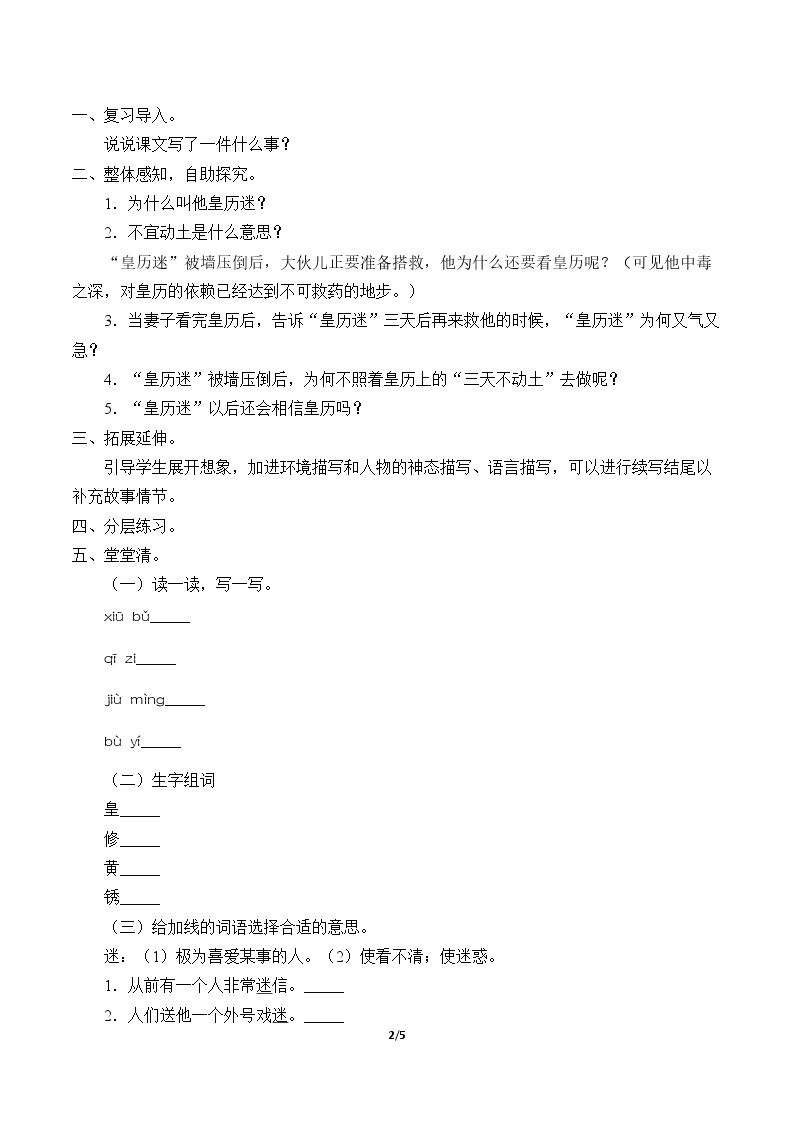 一、复习导入。

说说课文写了一件什么事？

二、整体感知，自助探究。

1.为什么叫他皇历迷？

2.不宜动土是什么意思？

“皇历迷”被墙压倒后，大伙儿正要准备搭救，他为什么还要看皇历呢？（可见他中毒之深，对皇历的依赖已经达到不可救药的地步。）

3.当妻子看完皇历后，告诉“皇历迷”三天后再来救他的时候，“皇历迷”为何又气又急？

4.“皇历迷”被墙压倒后，为何不照着皇历上的“三天不动土”去做呢？

5.“皇历迷”以后还会相信皇历吗？

三、拓展延伸。

引导学生展开想象，加进环境描写和人物的神态描写、语言描写，可以进行续写结尾以补充故事情节。

四、分层练习。

五、堂堂清。

（一）读一读，写一写。

xiū bǔ____

qī zi____

jiù mìng____

bù yí____

（二）生字组词

皇____

修____

黄____

锈____

（三）给加线的词语选择合适的意思。

迷：（1）极为喜爱某事的人。（2）使看不清；使迷惑。

1.从前有一个人非常迷信。____

2.人们送他一个外号戏迷。____

2/5